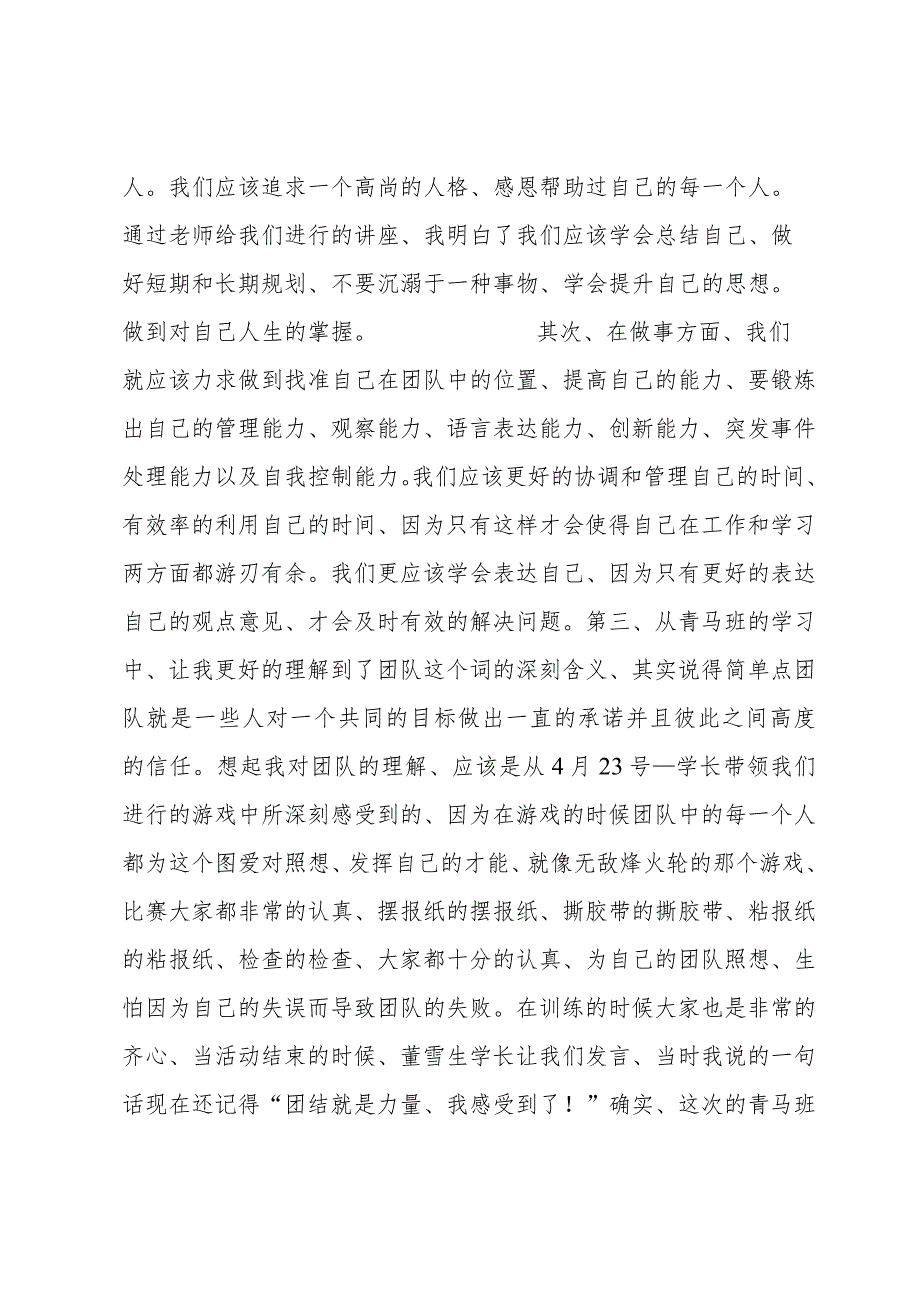 人。我们应该追求一个高尚的人格、感恩帮助过自己的每一个人。通过老师给我们进行的讲座、我明白了我们应该学会总结自己、做好短期和长期规划、不要沉溺于一种事物、学会提升自己的思想。做到对自己人生的掌握。 其次、在做事方面、我们就应该力求做到找准自己在团队中的位置、提高自己的能力、要锻炼出自己的管理能力、观察能力、语言表达能力、创新能力、突发事件处理能力以及自我控制能力。我们应该更好的协调和管理自己的时间、有效率的利用自己的时间、因为只有这样才会使得自己在工作和学习两方面都游刃有余。我们更应该学会表达自己、因为只有更好的表达自己的观点意见、才会及时有效的解决问题。第三、从青马班的学习中、让我更好的理解到了团队这个词的深刻含义、其实说得简单点团队就是一些人对一个共同的目标做出一直的承诺并且彼此之间高度的信任。想起我对团队的理解、应该是从4月23号—学长带领我们进行的游戏中所深刻感受到的、因为在游戏的时候团队中的每一个人都为这个图爱对照想、发挥自己的才能、就像无敌烽火轮的那个游戏、比赛大家都非常的认真、摆报纸的摆报纸、撕胶带的撕胶带、粘报纸的粘报纸、检查的检查、大家都十分的认真、为自己的团队照想、生怕因为自己的失误而导致团队的失败。在训练的时候大家也是非常的齐心、当活动结束的时候、董雪生学长让我们发言、当时我说的一句话现在还记得“团结就是力量、我感受到了！”确实、这次的青马班